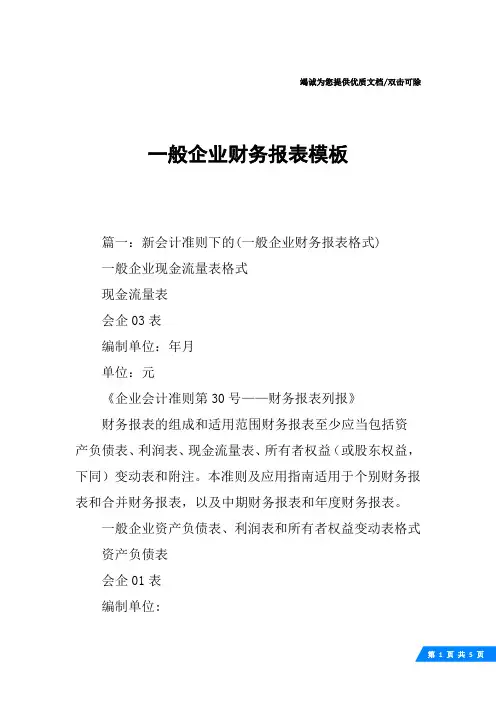 竭诚为您提供优质文档/双击可除

一般企业财务报表模板

篇一：新会计准则下的(一般企业财务报表格式)

一般企业现金流量表格式

现金流量表

会企 03 表

编制单位：年月

单位：元

《企业会计准则第 30 号——财务报表列报》

财务报表的组成和适用范围财务报表至少应当包括资产负债表、利润表、现金流量表、所有者权益（或股东权益，下同）变动表和附注。本准则及应用指南适用于个别财务报表和合并财务报表，以及中期财务报表和年度财务报表。

一般企业资产负债表、利润表和所有者权益变动表格式

资产负债表

会企 01 表

编制单位：

第 1 页 共 5 页